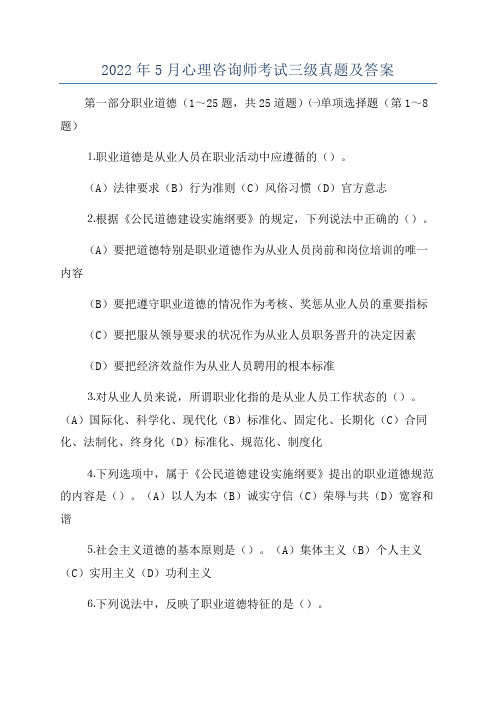 2022年5月心理咨询师考试三级真题及答案

第一部分职业道德（1～25题，共25道题）㈠单项选择题（第1～8题）

1.职业道德是从业人员在职业活动中应遵循的（）。

（A）法律要求（B）行为准则（C）风俗习惯（D）官方意志

2.根据《公民道德建设实施纲要》的规定，下列说法中正确的（）。

（A）要把道德特别是职业道德作为从业人员岗前和岗位培训的唯一内容

（B）要把遵守职业道德的情况作为考核、奖惩从业人员的重要指标

（C）要把服从领导要求的状况作为从业人员职务晋升的决定因素

（D）要把经济效益作为从业人员聘用的根本标准

3.对从业人员来说，所谓职业化指的是从业人员工作状态的（）。（A）国际化、科学化、现代化（B）标准化、固定化、长期化（C）合同化、法制化、终身化（D）标准化、规范化、制度化

4.下列选项中，属于《公民道德建设实施纲要》提出的职业道德规范的内容是（）。（A）以人为本（B）诚实守信（C）荣辱与共（D）宽容和谐

5.社会主义道德的基本原则是（）。（A）集体主义（B）个人主义（C）实用主义（D）功利主义

6.下列说法中，反映了职业道德特征的是（）。